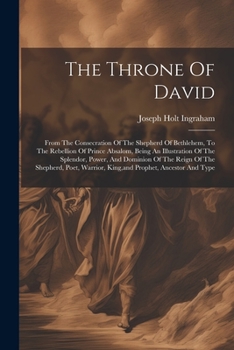 The Throne Of David

Joseph Holt Ingraham

From The Consecration Of The Shepherd Of Bethlehem, To The Rebellion Of Prince Absalom, Being An Illustration Of The Splendor, Power, And Dominion Of The Reign Of The Shepherd, Poet, Warrior, King,and Prophet, Ancestor And Type